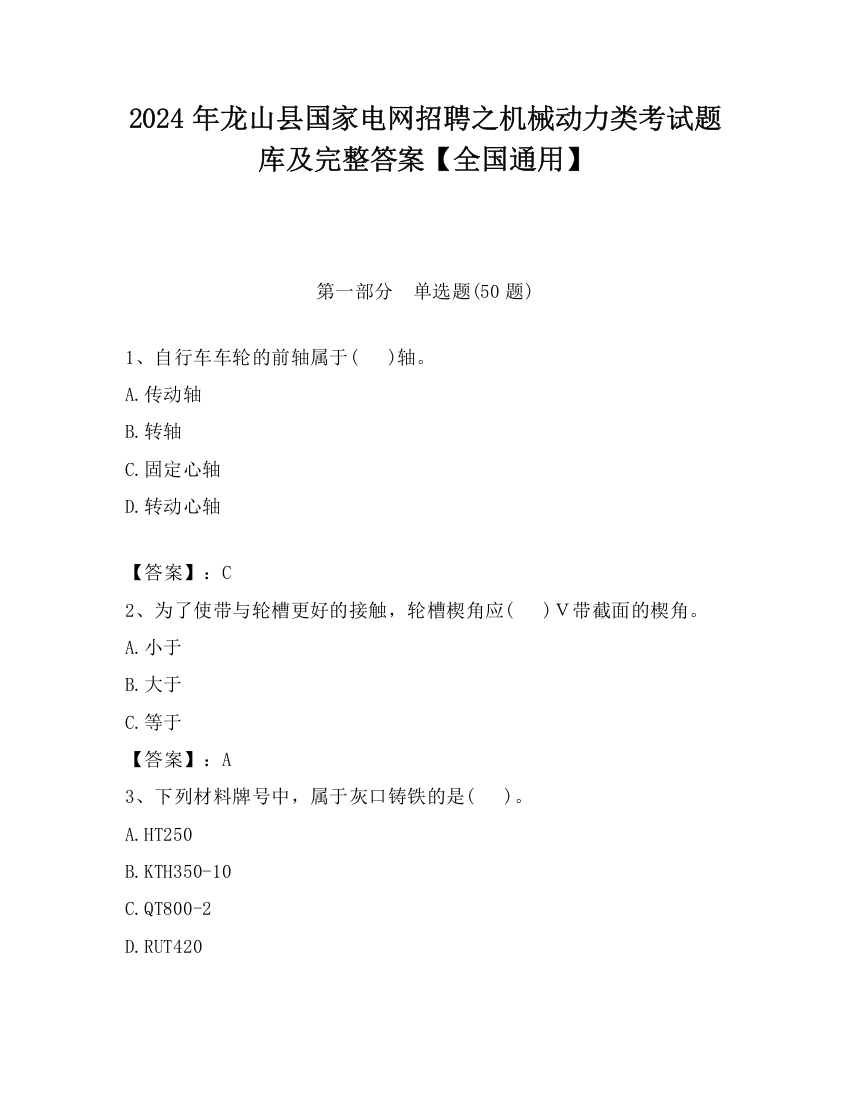 2024 年龙山县国家电网招聘之机械动力类考试题库及完整答案【全国通用】

第一部分　单选题(50 题)

1、自行车车轮的前轴属于(　　)轴。

A.传动轴

B.转轴

C.固定心轴

D.转动心轴

【答案】：C

2、为了使带与轮槽更好的接触，轮槽楔角应(　　)V带截面的楔角。

A.小于

B.大于

C.等于

【答案】：A

3、下列材料牌号中，属于灰口铸铁的是(　　)。

A.HT250

B.KTH350-10

C.QT800-2

D.RUT420